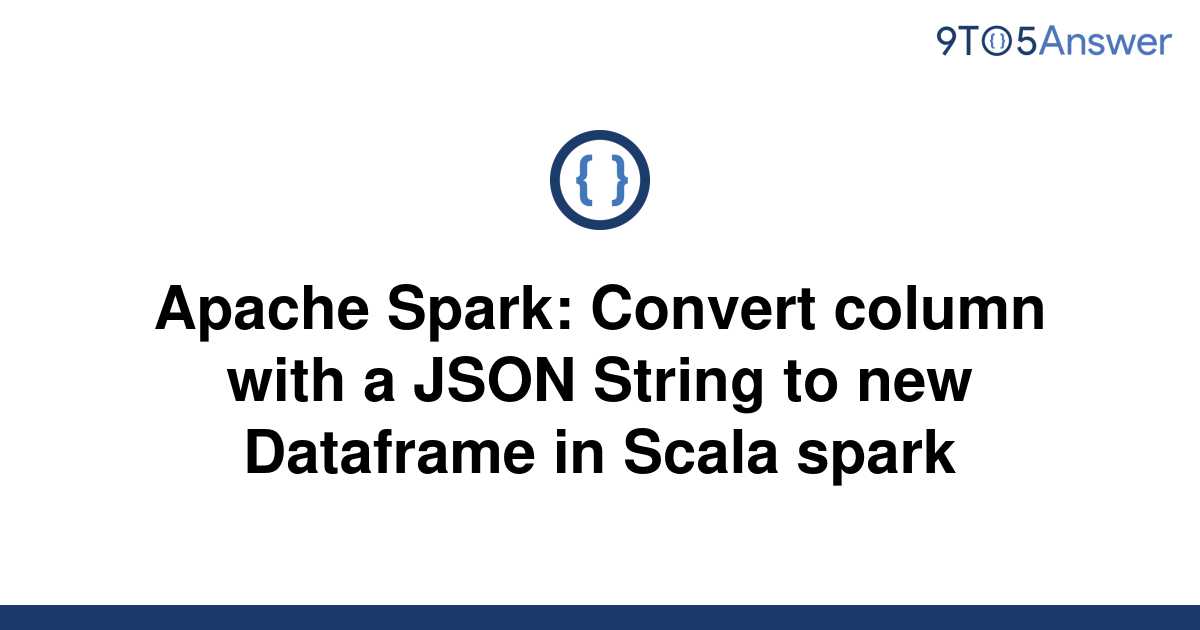 9TO5Answer

{ }

Apache Spark: Convert column with a JSON String to new Dataframe in Scala spark